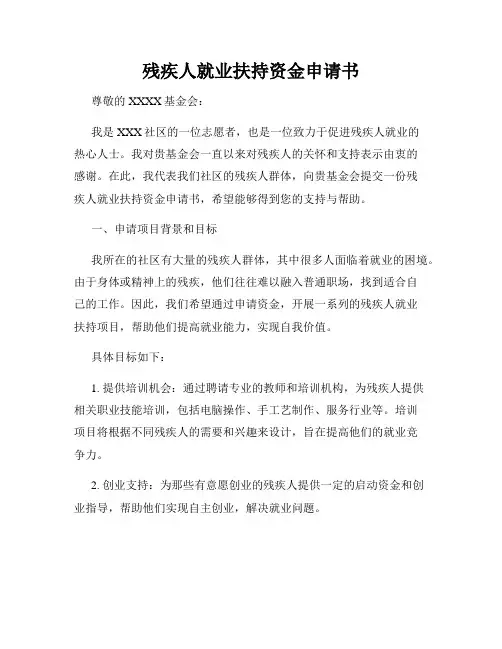 残疾人就业扶持资金申请书

尊敬的 XXXX 基金会：

我是 XXX 社区的一位志愿者，也是一位致力于促进残疾人就业的热心人士。我对贵基金会一直以来对残疾人的关怀和支持表示由衷的感谢。在此，我代表我们社区的残疾人群体，向贵基金会提交一份残疾人就业扶持资金申请书，希望能够得到您的支持与帮助。

一、申请项目背景和目标

我所在的社区有大量的残疾人群体，其中很多人面临着就业的困境。由于身体或精神上的残疾，他们往往难以融入普通职场，找到适合自己的工作。因此，我们希望通过申请资金，开展一系列的残疾人就业扶持项目，帮助他们提高就业能力，实现自我价值。

具体目标如下：

1. 提供培训机会：通过聘请专业的教师和培训机构，为残疾人提供相关职业技能培训，包括电脑操作、手工艺制作、服务行业等。培训项目将根据不同残疾人的需要和兴趣来设计，旨在提高他们的就业竞争力。

2. 创业支持：为那些有意愿创业的残疾人提供一定的启动资金和创业指导，帮助他们实现自主创业，解决就业问题。